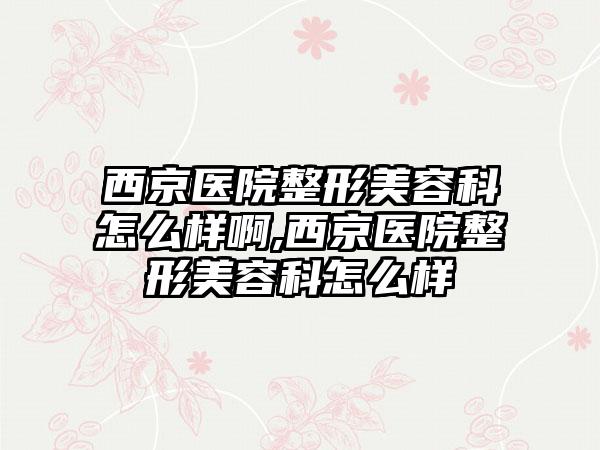 西京医院整形美容科怎么样啊,西京医院整形美容科怎么样